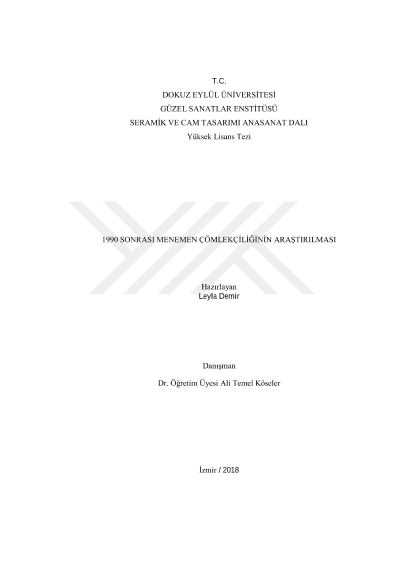 T.C.
DOKUZ EYLÜL ÜNİVERSİTESİ
GÜZEL SANATLAR ENSTİTÜSÜ
SERAMİK VE CAM TASARIMI ANASANAT DALI
Yüksek Lisans Tezi

1990 SONRASI MENEMEN ÇÖMLEKÇİLİĞİNİN ARAŞTIRILMASI

Hazırlayan
Leyla Demir

Danışman
Dr. Öğretim Üyesi Ali Temel Köseler

İzmir / 2018